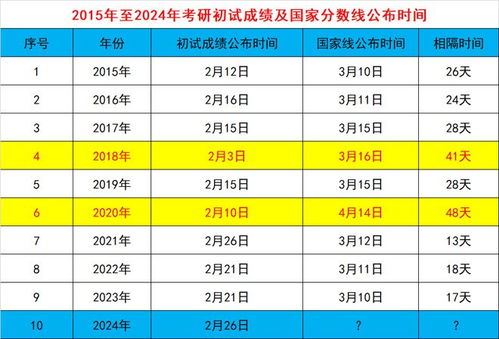 2015年至2024年考研初试成绩及国家分数线公布时间

| 序号 | 年份 | 初试成绩公布时间 | 国家线公布时间 | 相隔时间 |
|---|---|---|---|---|
| 1 | 2015年 | 2月12日 | 3月10日 | 26天 |
| 2 | 2016年 | 2月16日 | 3月11日 | 24天 |
| 3 | 2017年 | 2月15日 | 3月15日 | 28天 |
| 4 | 2018年 | 2月3日 | 3月16日 | 41天 |
| 5 | 2019年 | 2月15日 | 3月15日 | 28天 |
| 6 | 2020年 | 2月10日 | 4月14日 | 48天 |
| 7 | 2021年 | 2月26日 | 3月12日 | 13天 |
| 8 | 2022年 | 2月21日 | 3月11日 | 18天 |
| 9 | 2023年 | 2月21日 | 3月10日 | 17天 |
| 10 | 2024年 | 2月26日 | ? | ? |